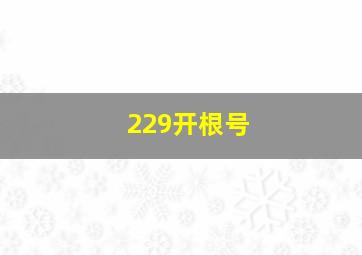 229开根号